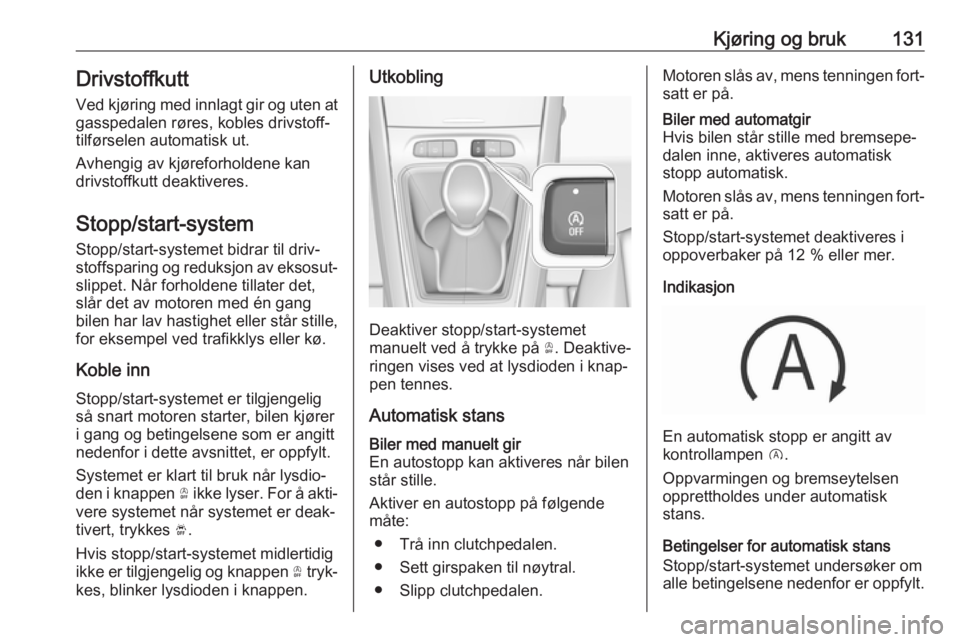 Kjøring og bruk 131

Drivstoffkutt
Ved kjøring med innlagt gir og uten at gasspedalen røres, kobles drivstofftilførselen automatisk ut.

Avhengig av kjøreforholdene kan drivstoffkutt deaktiveres.

Stopp/start-system
Stopp/start-systemet bidrar til drivstoffsparing og reduksjon av eksosutslippet. Når forholdene tillater det, slår det av motoren med én gang bilen har lav hastighet eller står stille, for eksempel ved trafikklys eller kø.

Koble inn
Stopp/start-systemet er tilgjengelig så snart motoren starter, bilen kjører i gang og betingelsene som er angitt nedenfor i dette avsnittet, er oppfylt.

Systemet er klart til bruk når lysdioden i knappen Ⓐ ikke lyser. For å aktivere systemet når systemet er deaktivert, trykkes Ⓐ.

Hvis stopp/start-systemet midlertidig ikke er tilgjengelig og knappen Ⓐ trykkes, blinker lysdioden i knappen.

Utkobling

OFF

Deaktiver stopp/start-systemet manuelt ved å trykke på Ⓐ. Deaktiveringen vises ved at lysdioden i knappen tennes.

Automatisk stans
Biler med manuelt gir
En autostopp kan aktiveres når bilen står stille.

Aktiver en autostopp på følgende måte:
● Trå inn clutchpedalen.
● Sett girspaken til nøytral.
● Slipp clutchpedalen.

Motoren slås av, mens tenningen fortsatt er på.

Biler med automatgir
Hvis bilen står stille med bremsepedalen inne, aktiveres automatisk stopp automatisk.

Motoren slås av, mens tenningen fortsatt er på.

Stopp/start-systemet deaktiveres i oppoverbaker på 12 % eller mer.

Indikasjon

A

En automatisk stopp er angitt av kontrollampen Ⓐ.

Oppvarmingen og bremseytelsen opprettholdes under automatisk stans.

Betingelser for automatisk stans
Stopp/start-systemet undersøker om alle betingelsene nedenfor er oppfylt.

carmanualsonline.info